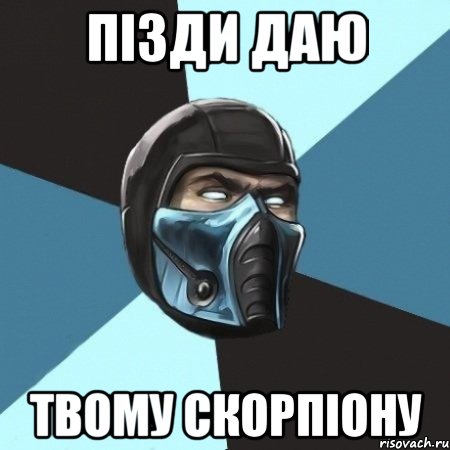 ПІЗДИ ДАЮ

ТВОМУ СКОРПІОНУ

risovach.ru